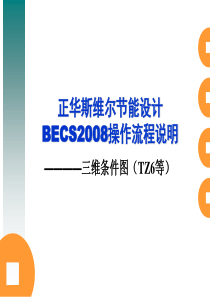 正华斯维尔节能设计
BECS2008操作流程说明

———三维条件图（TZ6等）